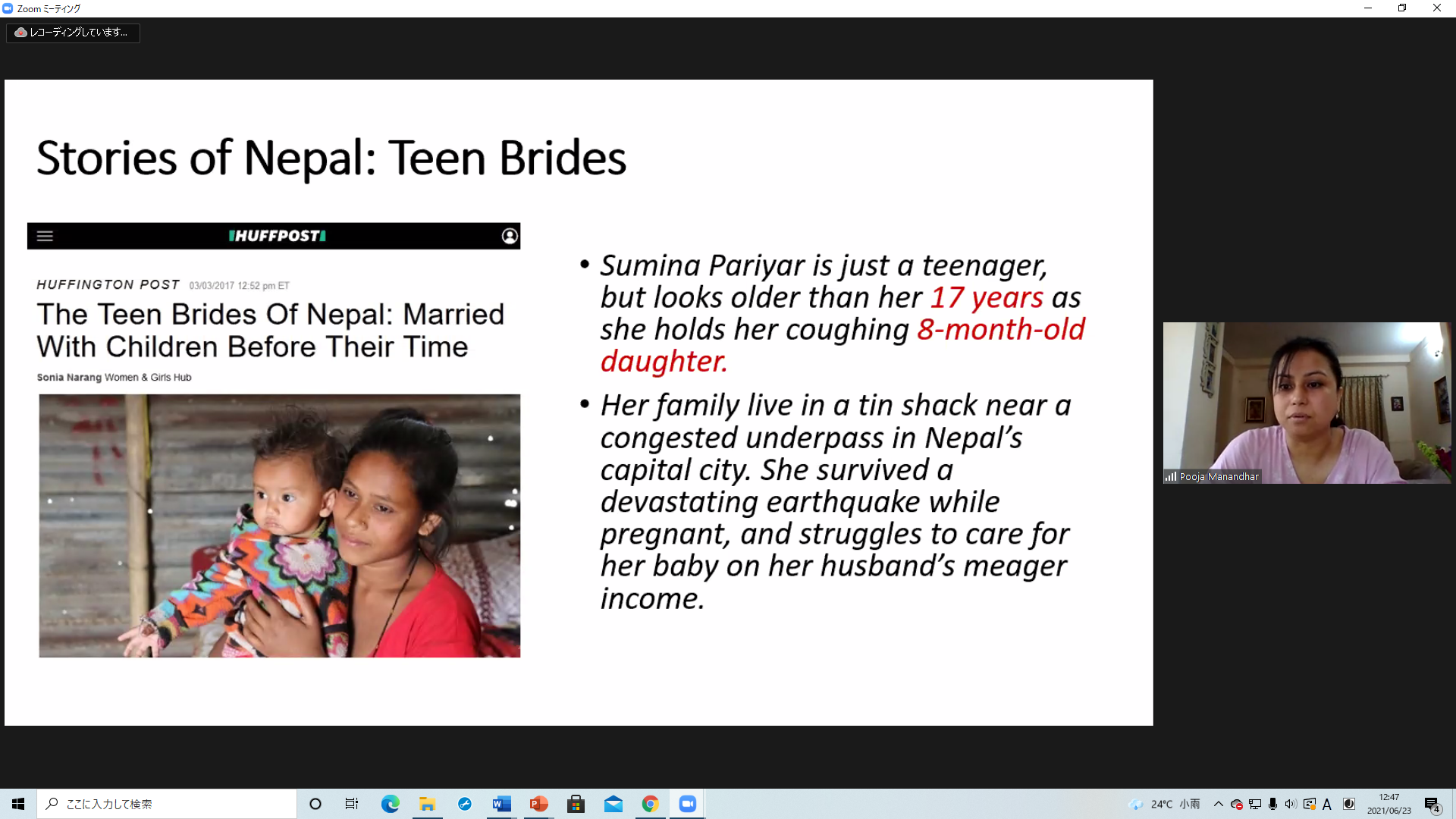 Zoom ミーティング

レコーディングしています...

Stories of Nepal: Teen Brides

HUFFPOST

HUFFINGTON POST 03/03/2017 12:52 pm ET

The Teen Brides Of Nepal: Married With Children Before Their Time

Sonia Narang Women & Girls Hub

• Sumina Pariyar is just a teenager, but looks older than her 17 years as she holds her coughing 8-month-old daughter.

• Her family live in a tin shack near a congested underpass in Nepal's capital city. She survived a devastating earthquake while pregnant, and struggles to care for her baby on her husband's meager income.

Pooja Manandhar

ここに入力して検索

24°C 小雨

A

12:47
2021/06/23

4